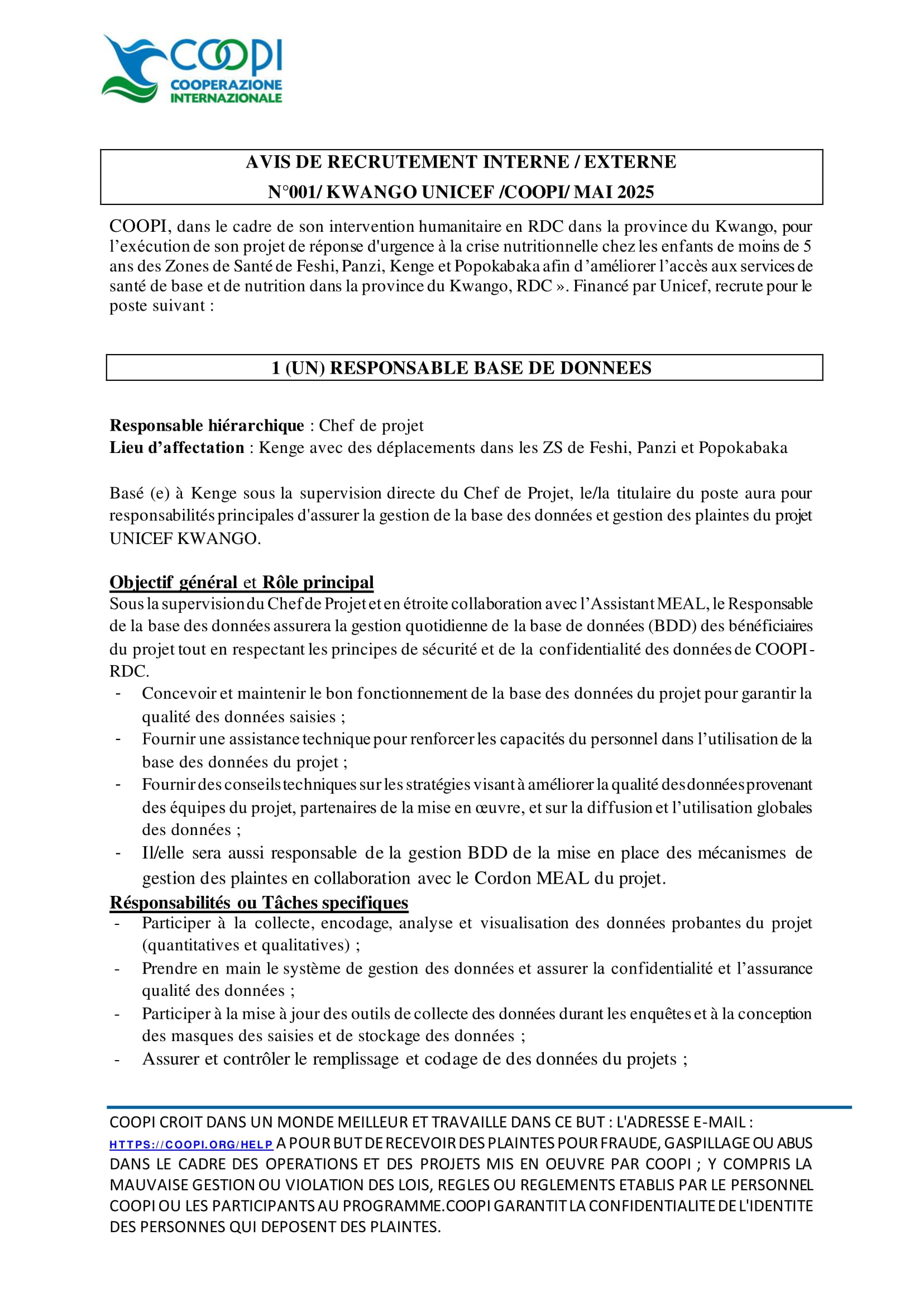 COOPI
COOPERAZIONE INTERNAZIONALE

AVIS DE RECRUTEMENT INTERNE / EXTERNE
N°001/ KWANGO UNICEF /COOPI/ MAI 2025

COOPI, dans le cadre de son intervention humanitaire en RDC dans la province du Kwango, pour l'exécution de son projet de réponse d'urgence à la crise nutritionnelle chez les enfants de moins de 5 ans des Zones de Santé de Feshi, Panzi, Kenge et Popokabaka afin d'améliorer l'accès aux services de santé de base et de nutrition dans la province du Kwango, RDC ». Financé par Unicef, recrute pour le poste suivant :

1 (UN) RESPONSABLE BASE DE DONNEES

Responsable hiérarchique : Chef de projet
Lieu d'affectation : Kenge avec des déplacements dans les ZS de Feshi, Panzi et Popokabaka

Basé (e) à Kenge sous la supervision directe du Chef de Projet, le/la titulaire du poste aura pour responsabilités principales d'assurer la gestion de la base des données et gestion des plaintes du projet UNICEF KWANGO.

Objectif général et Rôle principal
Sous la supervision du Chef de Projet et en étroite collaboration avec l'Assistant MEAL, le Responsable de la base des données assurera la gestion quotidienne de la base de données (BDD) des bénéficiaires du projet tout en respectant les principes de sécurité et de la confidentialité des données de COOPI-RDC.
- Concevoir et maintenir le bon fonctionnement de la base des données du projet pour garantir la qualité des données saisies ;
- Fournir une assistance technique pour renforcer les capacités du personnel dans l'utilisation de la base des données du projet ;
- Fournir des conseils techniques sur les stratégies visant à améliorer la qualité des données provenant des équipes du projet, partenaires de la mise en œuvre, et sur la diffusion et l'utilisation globales des données ;
- Il/elle sera aussi responsable de la gestion BDD de la mise en place des mécanismes de gestion des plaintes en collaboration avec le Cordon MEAL du projet.
Résponsabilités ou Tâches specifiques
- Participer à la collecte, encodage, analyse et visualisation des données probantes du projet (quantitatives et qualitatives) ;
- Prendre en main le système de gestion des données et assurer la confidentialité et l'assurance qualité des données ;
- Participer à la mise à jour des outils de collecte des données durant les enquêtes et à la conception des masques des saisies et de stockage des données ;
- Assurer et contrôler le remplissage et codage de des données du projets ;

COOPI CROIT DANS UN MONDE MEILLEUR ET TRAVAILLE DANS CE BUT : L'ADRESSE E-MAIL : HTTPS://COOPI.ORG/HELP A POUR BUT DE RECEVOIR DES PLAINTES POUR FRAUDE, GASPILLAGE OU ABUS DANS LE CADRE DES OPERATIONS ET DES PROJETS MIS EN OEUVRE PAR COOPI ; Y COMPRIS LA MAUVAISE GESTION OU VIOLATION DES LOIS, REGLES OU REGLEMENTS ETABLIS PAR LE PERSONNEL COOPI OU LES PARTICIPANTS AU PROGRAMME.COOPI GARANTIT LA CONFIDENTIALITE DE L'IDENTITE DES PERSONNES QUI DEPOSENT DES PLAINTES.